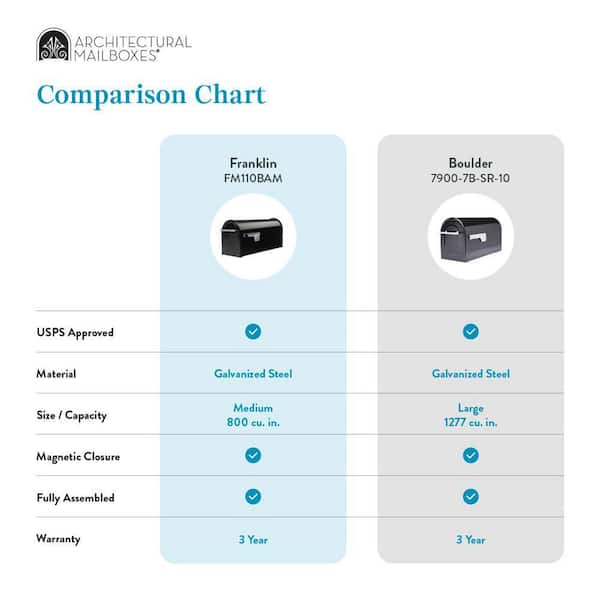 ARCHITECTURAL MAILBOXES®

Comparison Chart

| | Franklin FM110BAM | Boulder 7900-7B-SR-10 |
|---|---|---|
| USPS Approved | ✓ | ✓ |
| Material | Galvanized Steel | Galvanized Steel |
| Size / Capacity | Medium 800 cu. in. | Large 1277 cu. in. |
| Magnetic Closure | ✓ | ✓ |
| Fully Assembled | ✓ | ✓ |
| Warranty | 3 Year | 3 Year |